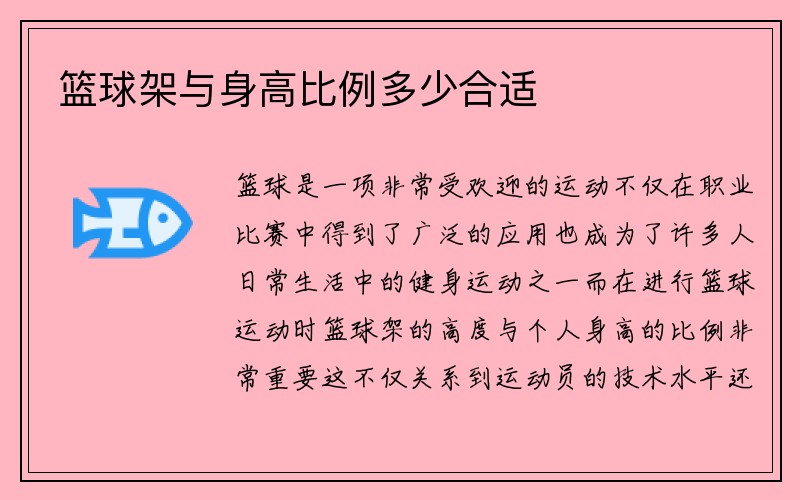 篮球架与身高比例多少合适

篮球是一项非常受欢迎的运动不仅在职业比赛中得到了广泛的应用也成为了许多人日常生活中的健身运动之一而在进行篮球运动时篮球架的高度与个人身高的比例非常重要这不仅关系到运动员的技术水平还